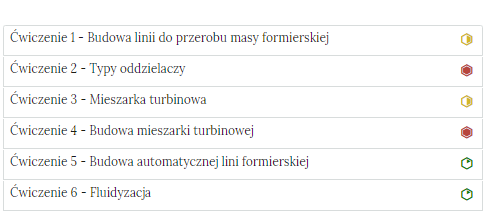 Ćwiczenie 1 - Budowa linii do przerobu masy formierskiej

Ćwiczenie 2 - Typy oddzielaczy

Ćwiczenie 3 - Mieszarka turbinowa

Ćwiczenie 4 - Budowa mieszarki turbinowej

Ćwiczenie 5 - Budowa automatycznej lini formierskiej

Ćwiczenie 6 - Fluidyzacja